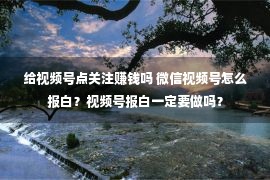 给视频号点关注赚钱吗 微信视频号怎么报白？视频号报白一定要做吗？